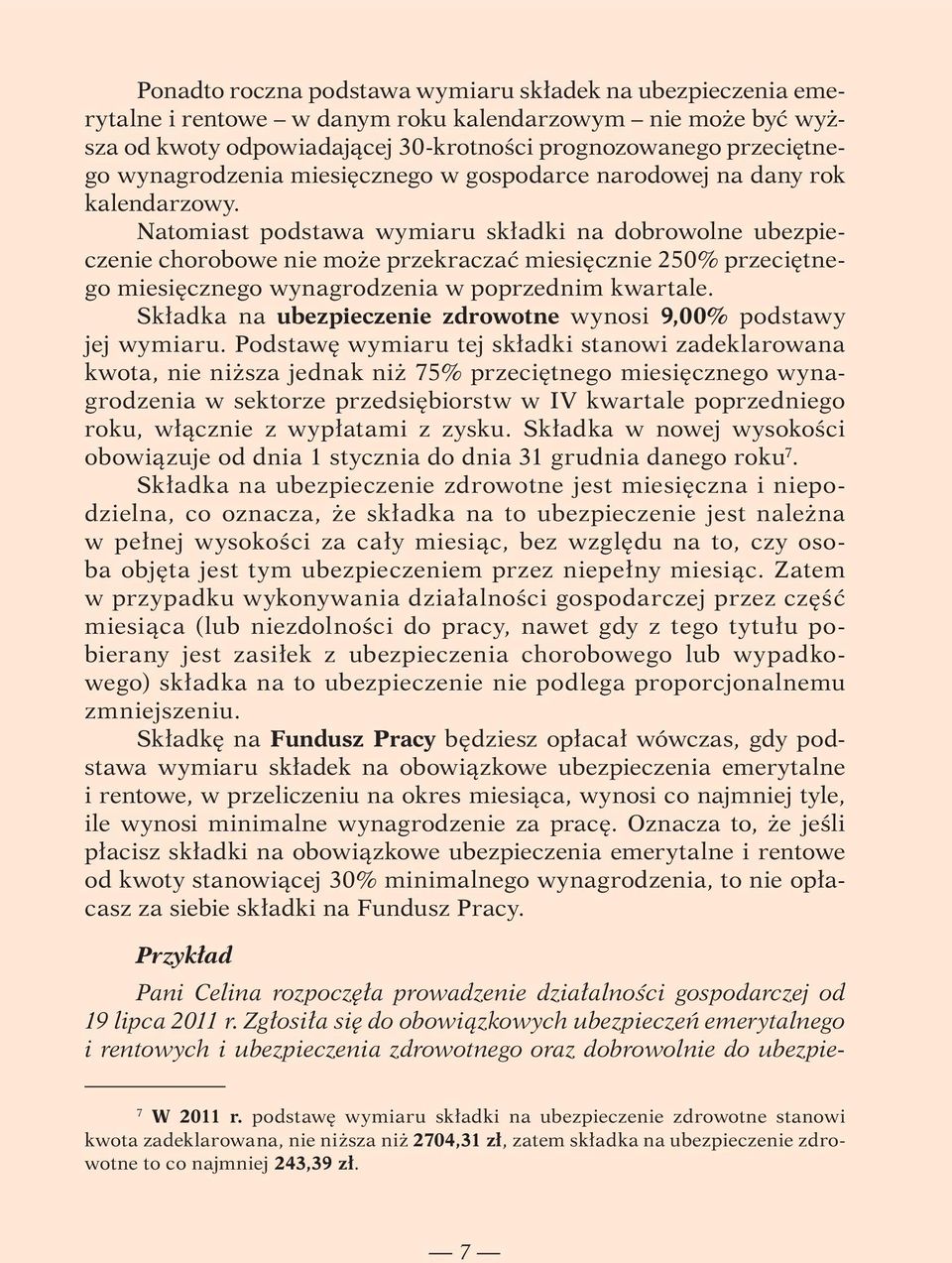 Ponadto roczna podstawa wymiaru składek na ubezpieczenia emerytalne i rentowe – w danym roku kalendarzowym – nie może być wyższa od kwoty odpowiadającej 30-krotności prognozowanego przeciętnego wynagrodzenia miesięcznego w gospodarce narodowej na dany rok kalendarzowy.

Natomiast podstawa wymiaru składki na dobrowolne ubezpieczenie chorobowe nie może przekraczać miesięcznie 250% przeciętnego miesięcznego wynagrodzenia w poprzednim kwartale.

Składka na ubezpieczenie zdrowotne wynosi 9,00% podstawy jej wymiaru. Podstawę wymiaru tej składki stanowi zadeklarowana kwota, nie niższa jednak niż 75% przeciętnego miesięcznego wynagrodzenia w sektorze przedsiębiorstw w IV kwartale poprzedniego roku, włącznie z wypłatami z zysku. Składka w nowej wysokości obowiązuje od dnia 1 stycznia do dnia 31 grudnia danego roku$^7$.

Składka na ubezpieczenie zdrowotne jest miesięczna i niepodzielna, co oznacza, że składka na to ubezpieczenie jest należna w pełnej wysokości za cały miesiąc, bez względu na to, czy osoba objęta jest tym ubezpieczeniem przez niepełny miesiąc. Zatem w przypadku wykonywania działalności gospodarczej przez część miesiąca (lub niezdolności do pracy, nawet gdy z tego tytułu pobierany jest zasiłek z ubezpieczenia chorobowego lub wypadkowego) składka na to ubezpieczenie nie podlega proporcjonalnemu zmniejszeniu.

Składkę na Fundusz Pracy będziesz opłacał wówczas, gdy podstawa wymiaru składek na obowiązkowe ubezpieczenia emerytalne i rentowe, w przeliczeniu na okres miesiąca, wynosi co najmniej tyle, ile wynosi minimalne wynagrodzenie za pracę. Oznacza to, że jeśli płacisz składki na obowiązkowe ubezpieczenia emerytalne i rentowe od kwoty stanowiącej 30% minimalnego wynagrodzenia, to nie opłacasz za siebie składki na Fundusz Pracy.

Przykład

Pani Celina rozpoczęła prowadzenie działalności gospodarczej od 19 lipca 2011 r. Zgłosiła się do obowiązkowych ubezpieczeń emerytalnego i rentowych i ubezpieczenia zdrowotnego oraz dobrowolnie do ubezpie-

$^7$ W 2011 r. podstawę wymiaru składki na ubezpieczenie zdrowotne stanowi kwota zadeklarowana, nie niższa niż 2704,31 zł, zatem składka na ubezpieczenie zdrowotne to co najmniej 243,39 zł.

— 7 —